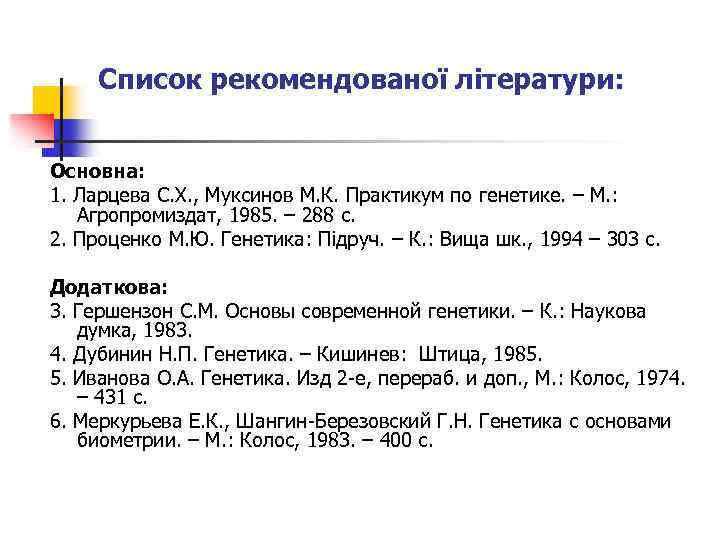 Список рекомендованої літератури:

Основна:
1. Ларцева С.Х., Муксинов М.К. Практикум по генетике. – М.: Агропромиздат, 1985. – 288 с.
2. Проценко М.Ю. Генетика: Підруч. – К.: Вища шк., 1994 – 303 с.

Додаткова:
3. Гершензон С.М. Основы современной генетики. – К.: Наукова думка, 1983.
4. Дубинин Н.П. Генетика. – Кишинев: Штица, 1985.
5. Иванова О.А. Генетика. Изд 2-е, перераб. и доп., М.: Колос, 1974. – 431 с.
6. Меркурьева Е.К., Шангин-Березовский Г.Н. Генетика с основами биометрии. – М.: Колос, 1983. – 400 с.